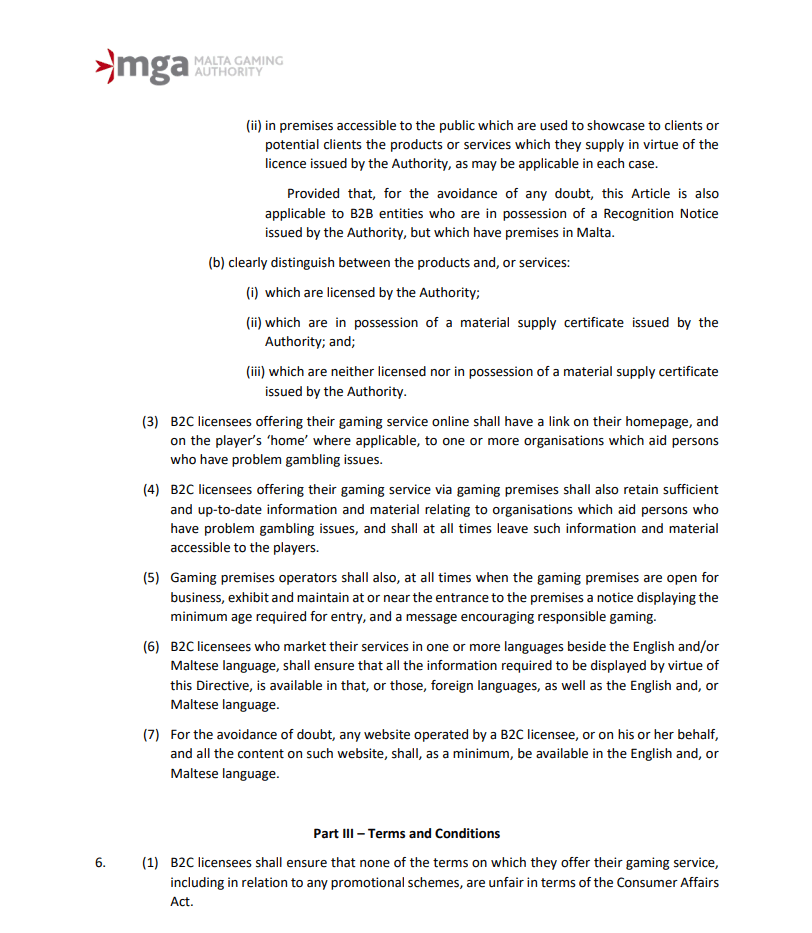 mga MALTA GAMING AUTHORITY

(ii) in premises accessible to the public which are used to showcase to clients or potential clients the products or services which they supply in virtue of the licence issued by the Authority, as may be applicable in each case.

Provided that, for the avoidance of any doubt, this Article is also applicable to B2B entities who are in possession of a Recognition Notice issued by the Authority, but which have premises in Malta.

(b) clearly distinguish between the products and, or services:

(i) which are licensed by the Authority;

(ii) which are in possession of a material supply certificate issued by the Authority; and;

(iii) which are neither licensed nor in possession of a material supply certificate issued by the Authority.

(3) B2C licensees offering their gaming service online shall have a link on their homepage, and on the player's 'home' where applicable, to one or more organisations which aid persons who have problem gambling issues.

(4) B2C licensees offering their gaming service via gaming premises shall also retain sufficient and up-to-date information and material relating to organisations which aid persons who have problem gambling issues, and shall at all times leave such information and material accessible to the players.

(5) Gaming premises operators shall also, at all times when the gaming premises are open for business, exhibit and maintain at or near the entrance to the premises a notice displaying the minimum age required for entry, and a message encouraging responsible gaming.

(6) B2C licensees who market their services in one or more languages beside the English and/or Maltese language, shall ensure that all the information required to be displayed by virtue of this Directive, is available in that, or those, foreign languages, as well as the English and, or Maltese language.

(7) For the avoidance of doubt, any website operated by a B2C licensee, or on his or her behalf, and all the content on such website, shall, as a minimum, be available in the English and, or Maltese language.

Part III – Terms and Conditions

6. (1) B2C licensees shall ensure that none of the terms on which they offer their gaming service, including in relation to any promotional schemes, are unfair in terms of the Consumer Affairs Act.